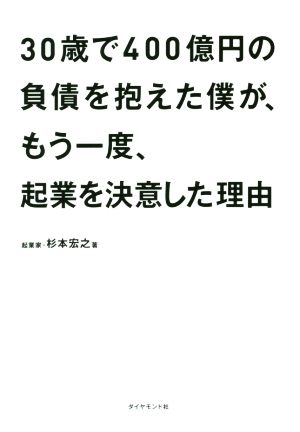 30歳で400億円の負債を抱えた僕が、もう一度、起業を決意した理由

起業家・杉本宏之 著

ダイヤモンド社